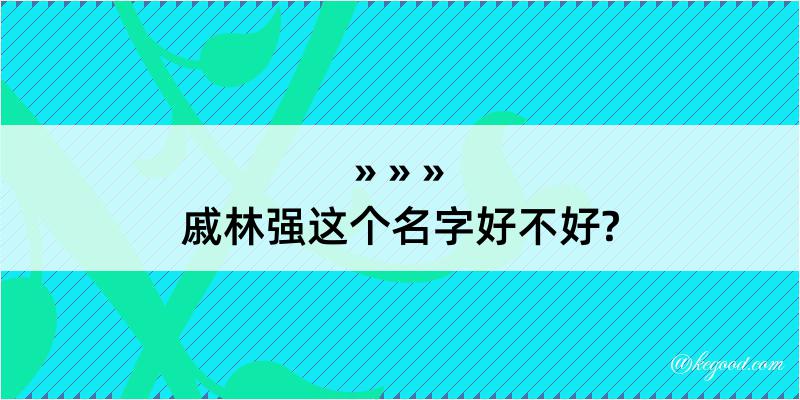 » » »
戚林强这个名字好不好?

@kegood.com